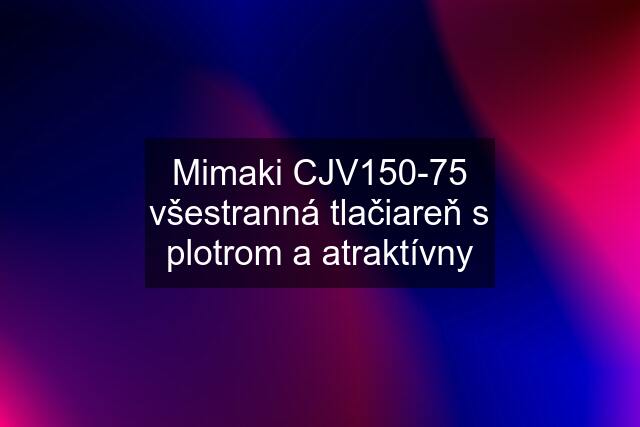 Mimaki CJV150-75 všestranná tlačiareň s plotrom a atraktívny